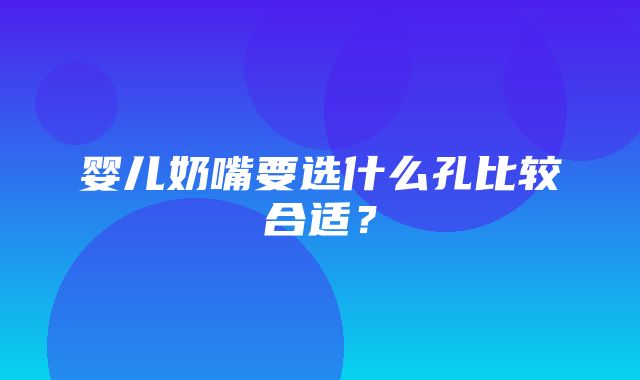 婴儿奶嘴要选什么孔比较合适？